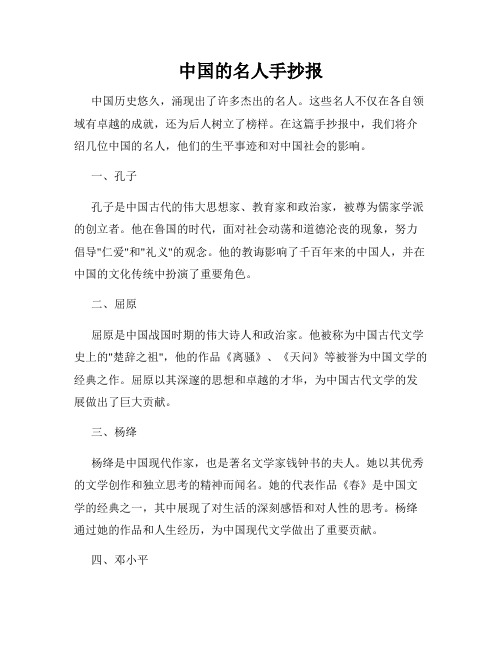 中国的名人手抄报

中国历史悠久，涌现出了许多杰出的名人。这些名人不仅在各自领域有卓越的成就，还为后人树立了榜样。在这篇手抄报中，我们将介绍几位中国的名人，他们的生平事迹和对中国社会的影响。

一、孔子

孔子是中国古代的伟大思想家、教育家和政治家，被尊为儒家学派的创立者。他在鲁国的时代，面对社会动荡和道德沦丧的现象，努力倡导"仁爱"和"礼义"的观念。他的教诲影响了千百年来的中国人，并在中国的文化传统中扮演了重要角色。

二、屈原

屈原是中国战国时期的伟大诗人和政治家。他被称为中国古代文学史上的"楚辞之祖"，他的作品《离骚》、《天问》等被誉为中国文学的经典之作。屈原以其深邃的思想和卓越的才华，为中国古代文学的发展做出了巨大贡献。

三、杨绛

杨绛是中国现代作家，也是著名文学家钱钟书的夫人。她以其优秀的文学创作和独立思考的精神而闻名。她的代表作品《春》是中国文学的经典之一，其中展现了对生活的深刻感悟和对人性的思考。杨绛通过她的作品和人生经历，为中国现代文学做出了重要贡献。

四、邓小平